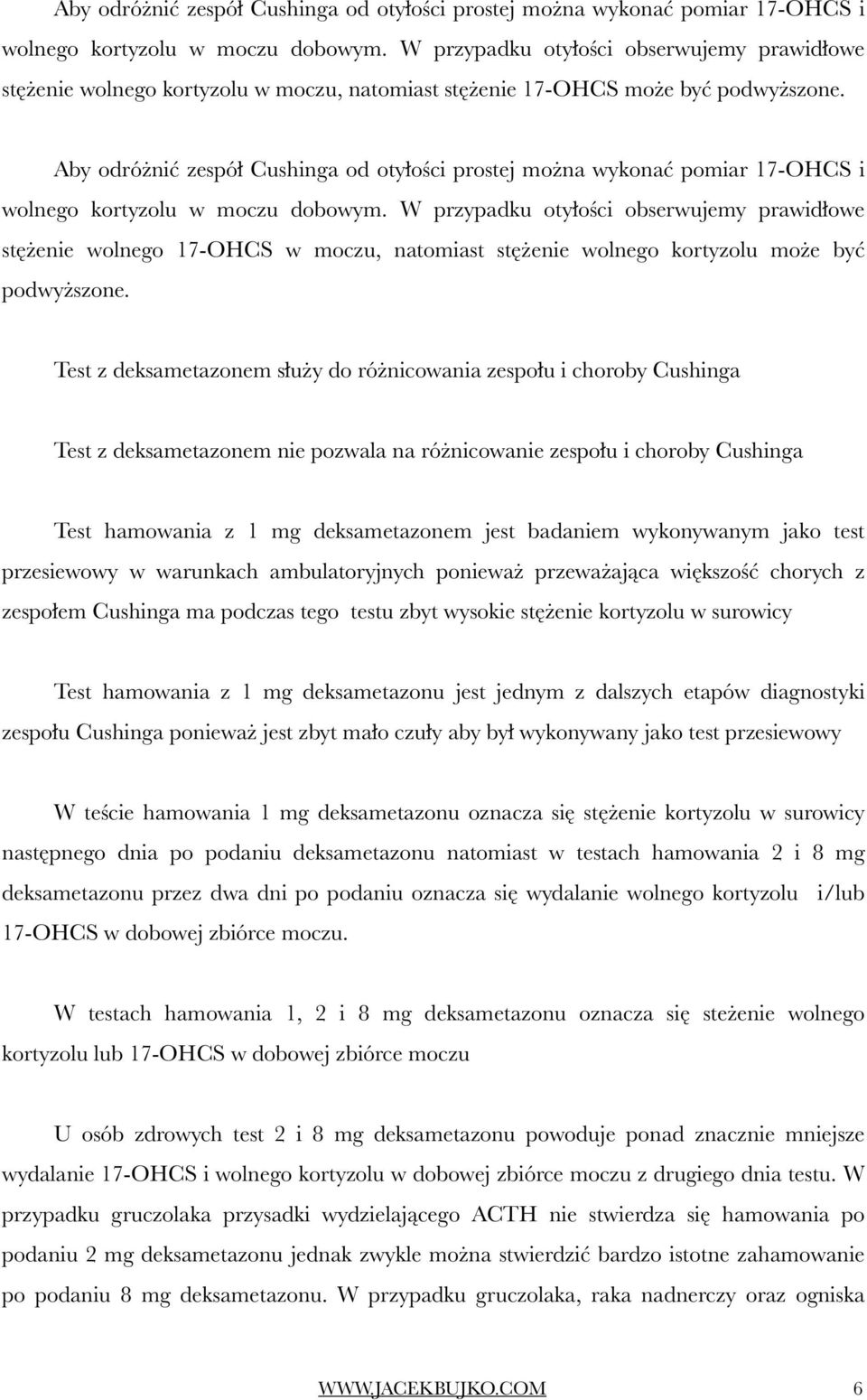 Aby odróżnić zespół Cushinga od otyłości prostej można wykonać pomiar 17-OHCS i wolnego kortyzolu w moczu dobowym. W przypadku otyłości obserwujemy prawidłowe stężenie wolnego kortyzolu w moczu, natomiast stężenie 17-OHCS może być podwyższone.

Aby odróżnić zespół Cushinga od otyłości prostej można wykonać pomiar 17-OHCS i wolnego kortyzolu w moczu dobowym. W przypadku otyłości obserwujemy prawidłowe stężenie wolnego 17-OHCS w moczu, natomiast stężenie wolnego kortyzolu może być podwyższone.

Test z deksametazonem służy do różnicowania zespołu i choroby Cushinga

Test z deksametazonem nie pozwala na różnicowanie zespołu i choroby Cushinga

Test hamowania z 1 mg deksametazonem jest badaniem wykonywanym jako test przesiewowy w warunkach ambulatoryjnych ponieważ przeważająca większość chorych z zespołem Cushinga ma podczas tego testu zbyt wysokie stężenie kortyzolu w surowicy

Test hamowania z 1 mg deksametazonu jest jednym z dalszych etapów diagnostyki zespołu Cushinga ponieważ jest zbyt mało czuły aby był wykonywany jako test przesiewowy

W teście hamowania 1 mg deksametazonu oznacza się stężenie kortyzolu w surowicy następnego dnia po podaniu deksametazonu natomiast w testach hamowania 2 i 8 mg deksametazonu przez dwa dni po podaniu oznacza się wydalanie wolnego kortyzolu i/lub 17-OHCS w dobowej zbiórce moczu.

W testach hamowania 1, 2 i 8 mg deksametazonu oznacza się steżenie wolnego kortyzolu lub 17-OHCS w dobowej zbiórce moczu

U osób zdrowych test 2 i 8 mg deksametazonu powoduje ponad znacznie mniejsze wydalanie 17-OHCS i wolnego kortyzolu w dobowej zbiórce moczu z drugiego dnia testu. W przypadku gruczolaka przysadki wydzielającego ACTH nie stwierdza się hamowania po podaniu 2 mg deksametazonu jednak zwykle można stwierdzić bardzo istotne zahamowanie po podaniu 8 mg deksametazonu. W przypadku gruczolaka, raka nadnerczy oraz ogniska

WWW.JACEKBUJKO.COM 6